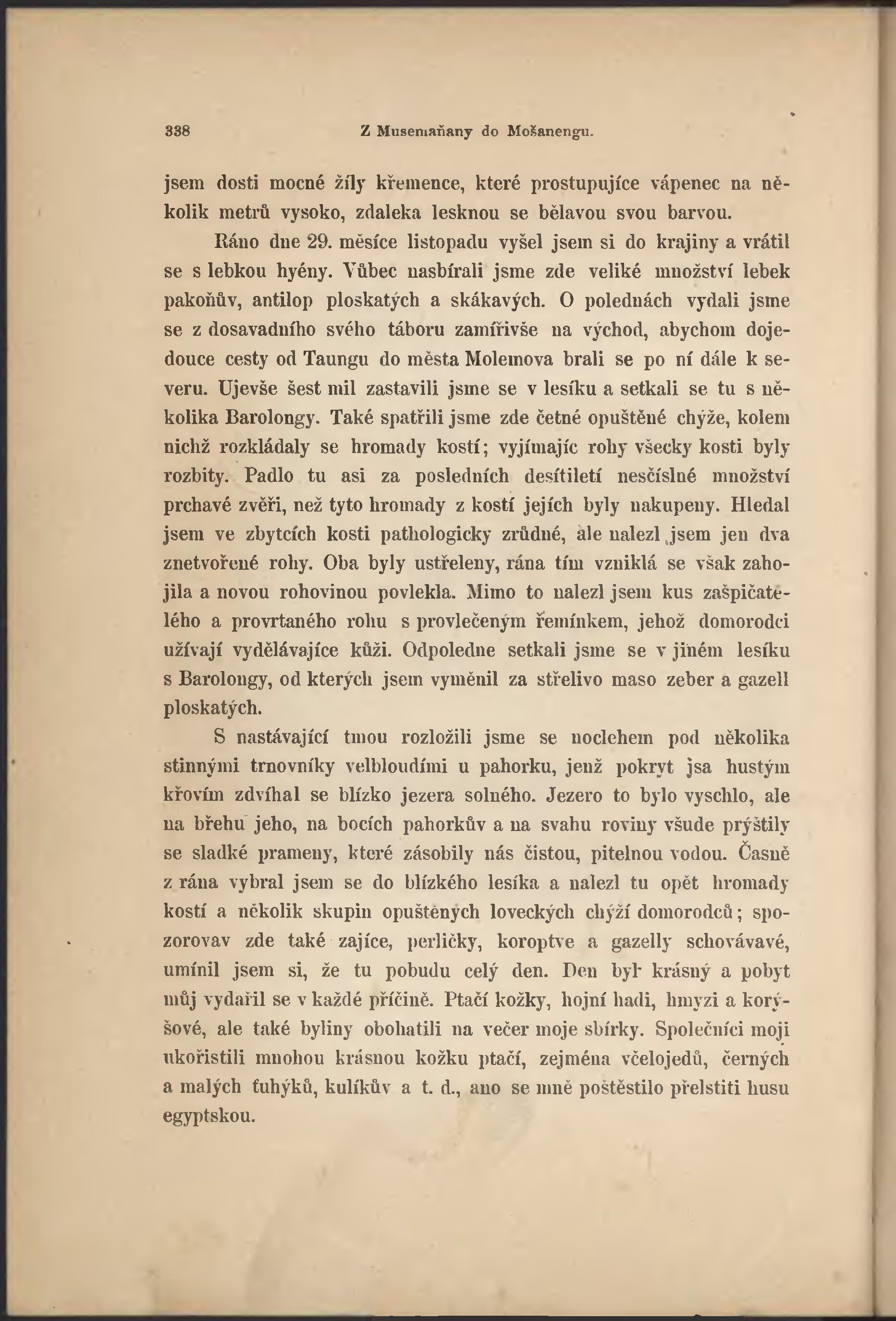 338 Z Musemaňany do Mošanengu.

jsem dosti mocné žíly křemence, které prostupujíce vápenec na několik metrů vysoko, zdaleka lesknou se bělavou svou barvou.

Ráno dne 29. měsíce listopadu vyšel jsem si do krajiny a vrátil se s lebkou hyény. Vůbec nasbírali jsme zde veliké množství lebek pakoňův, antilop ploskatých a skákavých. O polednách vydali jsme se z dosavadního svého táboru zamířivše na východ, abychom dojedouce cesty od Taungu do města Molemova brali se po ní dále k severu. Ujevše šest mil zastavili jsme se v lesíku a setkali se tu s několika Barolongy. Také spatřili jsme zde četné opuštěné chýže, kolem nichž rozkládaly se hromady kostí; vyjímajíc rohy všecky kosti byly rozbity. Padlo tu asi za posledních desítiletí nesčíslné množství prchavé zvěři, než tyto hromady z kostí jejích byly nakupeny. Hledal jsem ve zbytcích kosti pathologicky zrůdné, ale nalezl jsem jen dva znetvořené rohy. Oba byly ustřeleny, rána tím vzniklá se však zahojila a novou rohovinou povlekla. Mimo to nalezl jsem kus zašpičatělého a provrtaného rohu s provlečeným řemínkem, jehož domorodci užívají vydělávajíce kůži. Odpoledne setkali jsme se v jiném lesíku s Barolongy, od kterých jsem vyměnil za střelivo maso zeber a gazell ploskatých.

S nastávající tmou rozložili jsme se noclehem pod několika stinnými trnovníky velbloudími u pahorku, jenž pokryt jsa hustým křovím zdvíhal se blízko jezera solného. Jezero to bylo vyschlo, ale na břehu jeho, na bocích pahorkův a na svahu roviny všude prýštily se sladké prameny, které zásobily nás čistou, pitelnou vodou. Časně z rána vybral jsem se do blízkého lesíka a nalezl tu opět hromady kostí a několik skupin opuštěných loveckých chýží domorodců; spozorovav zde také zajíce, perličky, koroptve a gazelly schovávavé, umínil jsem si, že tu pobudu celý den. Den byl krásný a pobyt můj vydařil se v každé příčině. Ptačí kožky, hojní hadi, hmyzi a korýšové, ale také byliny obohatili na večer moje sbírky. Společníci moji ukořistili mnohou krásnou kožku ptačí, zejména včelojedů, černých a malých ťuhýků, kulíkův a t. d., ano se mně poštěstilo přelstiti husu egyptskou.